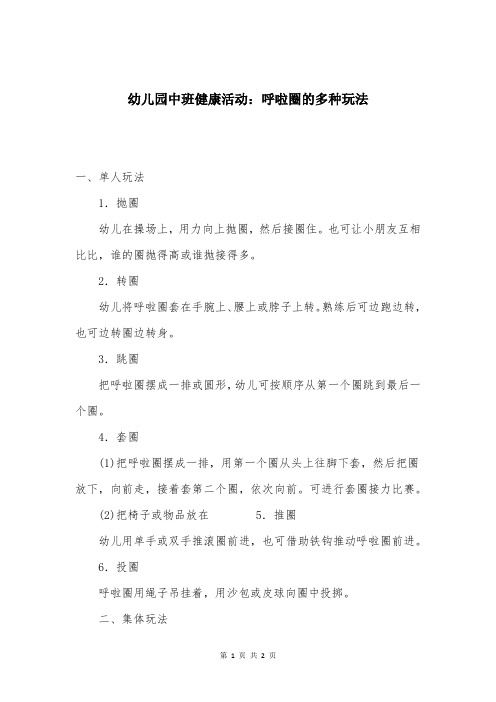 幼儿园中班健康活动：呼啦圈的多种玩法

一、单人玩法

1．抛圈

幼儿在操场上，用力向上抛圈，然后接圈住。也可让小朋友互相比比，谁的圈抛得高或谁抛接得多。

2．转圈

幼儿将呼啦圈套在手腕上、腰上或脖子上转。熟练后可边跑边转，也可边转圈边转身。

3．跳圈

把呼啦圈摆成一排或圆形，幼儿可按顺序从第一个圈跳到最后一个圈。

4．套圈

(1)把呼啦圈摆成一排，用第一个圈从头上往脚下套，然后把圈放下，向前走，接着套第二个圈，依次向前。可进行套圈接力比赛。

(2)把椅子或物品放在　　5．推圈

幼儿用单手或双手推滚圈前进，也可借助铁钩推动呼啦圈前进。

6．投圈

呼啦圈用绳子吊挂着，用沙包或皮球向圈中投掷。

二、集体玩法

第 1 页 共 2 页